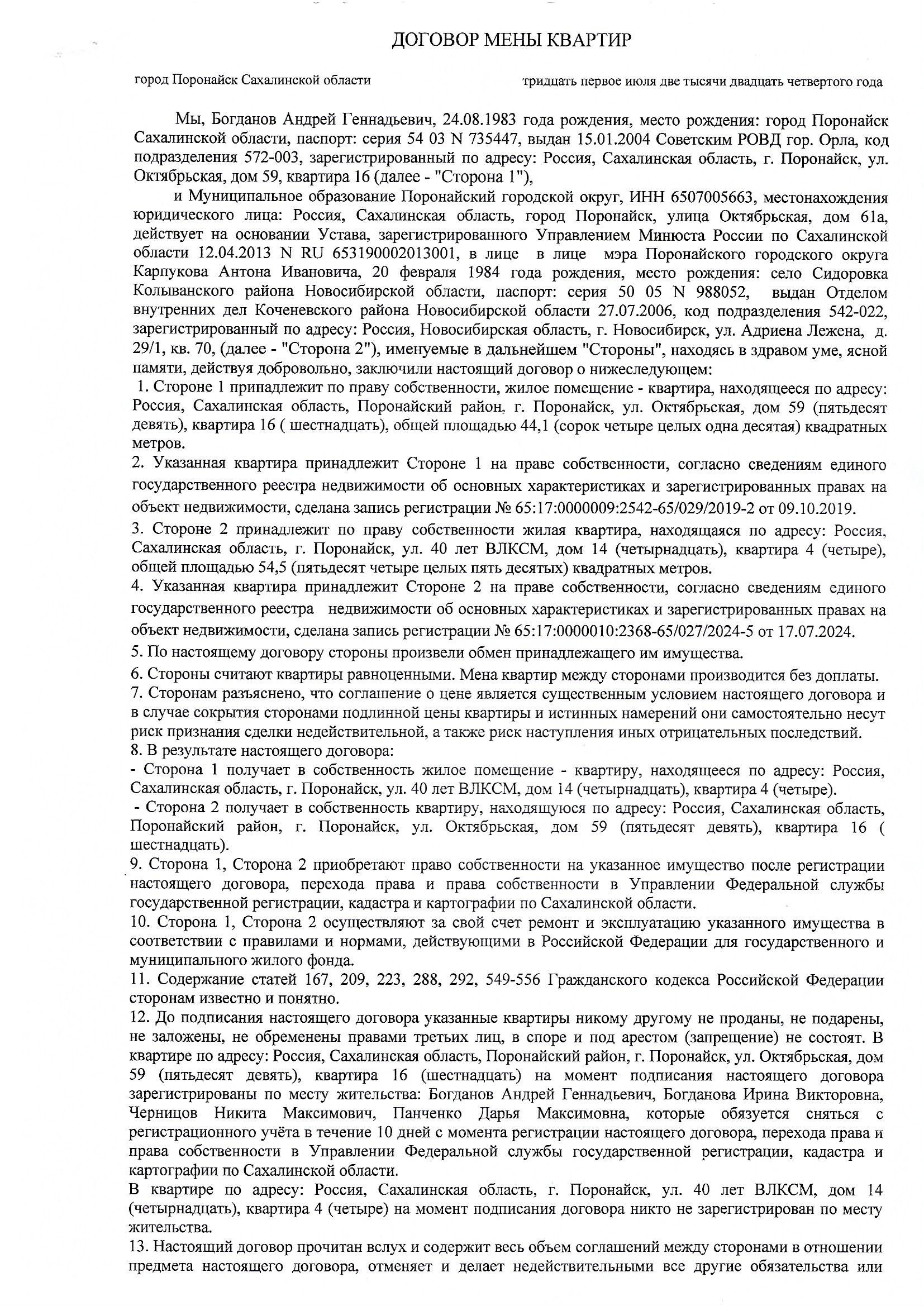 ДОГОВОР МЕНЫ КВАРТИР

город Поронайск Сахалинской области

тридцать первое июля две тысячи двадцать четвертого года

Мы, Богданов Андрей Геннадьевич, 24.08.1983 года рождения, место рождения: город Поронайск Сахалинской области, паспорт: серия 54 03 N 735447, выдан 15.01.2004 Советским РОВД гор. Орла, код подразделения 572-003, зарегистрированный по адресу: Россия, Сахалинская область, г. Поронайск, ул. Октябрьская, дом 59, квартира 16 (далее - "Сторона 1"),

и Муниципальное образование Поронайский городской округ, ИНН 6507005663, местонахождения юридического лица: Россия, Сахалинская область, город Поронайск, улица Октябрьская, дом 61а, действует на основании Устава, зарегистрированного Управлением Минюста России по Сахалинской области 12.04.2013 N RU 653190002013001, в лице в лице мэра Поронайского городского округа Карпукова Антона Ивановича, 20 февраля 1984 года рождения, место рождения: село Сидоровка Колыванского района Новосибирской области, паспорт: серия 50 05 N 988052, выдан Отделом внутренних дел Коченевского района Новосибирской области 27.07.2006, код подразделения 542-022, зарегистрированный по адресу: Россия, Новосибирская область, г. Новосибирск, ул. Адриена Лежена, д. 29/1, кв. 70, (далее - "Сторона 2"), именуемые в дальнейшем "Стороны", находясь в здравом уме, ясной памяти, действуя добровольно, заключили настоящий договор о нижеследующем:

1. Стороне 1 принадлежит по праву собственности, жилое помещение - квартира, находящееся по адресу: Россия, Сахалинская область, Поронайский район, г. Поронайск, ул. Октябрьская, дом 59 (пятьдесят девять), квартира 16 ( шестнадцать), общей площадью 44,1 (сорок четыре целых одна десятая) квадратных метров.

2. Указанная квартира принадлежит Стороне 1 на праве собственности, согласно сведениям единого государственного реестра недвижимости об основных характеристиках и зарегистрированных правах на объект недвижимости, сделана запись регистрации № 65:17:0000009:2542-65/029/2019-2 от 09.10.2019.

3. Стороне 2 принадлежит по праву собственности жилая квартира, находящаяся по адресу: Россия, Сахалинская область, г. Поронайск, ул. 40 лет ВЛКСМ, дом 14 (четырнадцать), квартира 4 (четыре), общей площадью 54,5 (пятьдесят четыре целых пять десятых) квадратных метров.

4. Указанная квартира принадлежит Стороне 2 на праве собственности, согласно сведениям единого государственного реестра недвижимости об основных характеристиках и зарегистрированных правах на объект недвижимости, сделана запись регистрации № 65:17:0000010:2368-65/027/2024-5 от 17.07.2024.

5. По настоящему договору стороны произвели обмен принадлежащего им имущества.

6. Стороны считают квартиры равноценными. Мена квартир между сторонами производится без доплаты.

7. Сторонам разъяснено, что соглашение о цене является существенным условием настоящего договора и в случае сокрытия сторонами подлинной цены квартиры и истинных намерений они самостоятельно несут риск признания сделки недействительной, а также риск наступления иных отрицательных последствий.

8. В результате настоящего договора:

- Сторона 1 получает в собственность жилое помещение - квартиру, находящееся по адресу: Россия, Сахалинская область, г. Поронайск, ул. 40 лет ВЛКСМ, дом 14 (четырнадцать), квартира 4 (четыре).

- Сторона 2 получает в собственность квартиру, находящуюся по адресу: Россия, Сахалинская область, Поронайский район, г. Поронайск, ул. Октябрьская, дом 59 (пятьдесят девять), квартира 16 ( шестнадцать).

9. Сторона 1, Сторона 2 приобретают право собственности на указанное имущество после регистрации настоящего договора, перехода права и права собственности в Управлении Федеральной службы государственной регистрации, кадастра и картографии по Сахалинской области.

10. Сторона 1, Сторона 2 осуществляют за свой счет ремонт и эксплуатацию указанного имущества в соответствии с правилами и нормами, действующими в Российской Федерации для государственного и муниципального жилого фонда.

11. Содержание статей 167, 209, 223, 288, 292, 549-556 Гражданского кодекса Российской Федерации сторонам известно и понятно.

12. До подписания настоящего договора указанные квартиры никому другому не проданы, не подарены, не заложены, не обременены правами третьих лиц, в споре и под арестом (запрещение) не состоят. В квартире по адресу: Россия, Сахалинская область, Поронайский район, г. Поронайск, ул. Октябрьская, дом 59 (пятьдесят девять), квартира 16 (шестнадцать) на момент подписания настоящего договора зарегистрированы по месту жительства: Богданов Андрей Геннадьевич, Богданова Ирина Викторовна, Черницов Никита Максимович, Панченко Дарья Максимовна, которые обязуется сняться с регистрационного учёта в течение 10 дней с момента регистрации настоящего договора, перехода права и права собственности в Управлении Федеральной службы государственной регистрации, кадастра и картографии по Сахалинской области.

В квартире по адресу: Россия, Сахалинская область, г. Поронайск, ул. 40 лет ВЛКСМ, дом 14 (четырнадцать), квартира 4 (четыре) на момент подписания договора никто не зарегистрирован по месту жительства.

13. Настоящий договор прочитан вслух и содержит весь объем соглашений между сторонами в отношении предмета настоящего договора, отменяет и делает недействительными все другие обязательства или